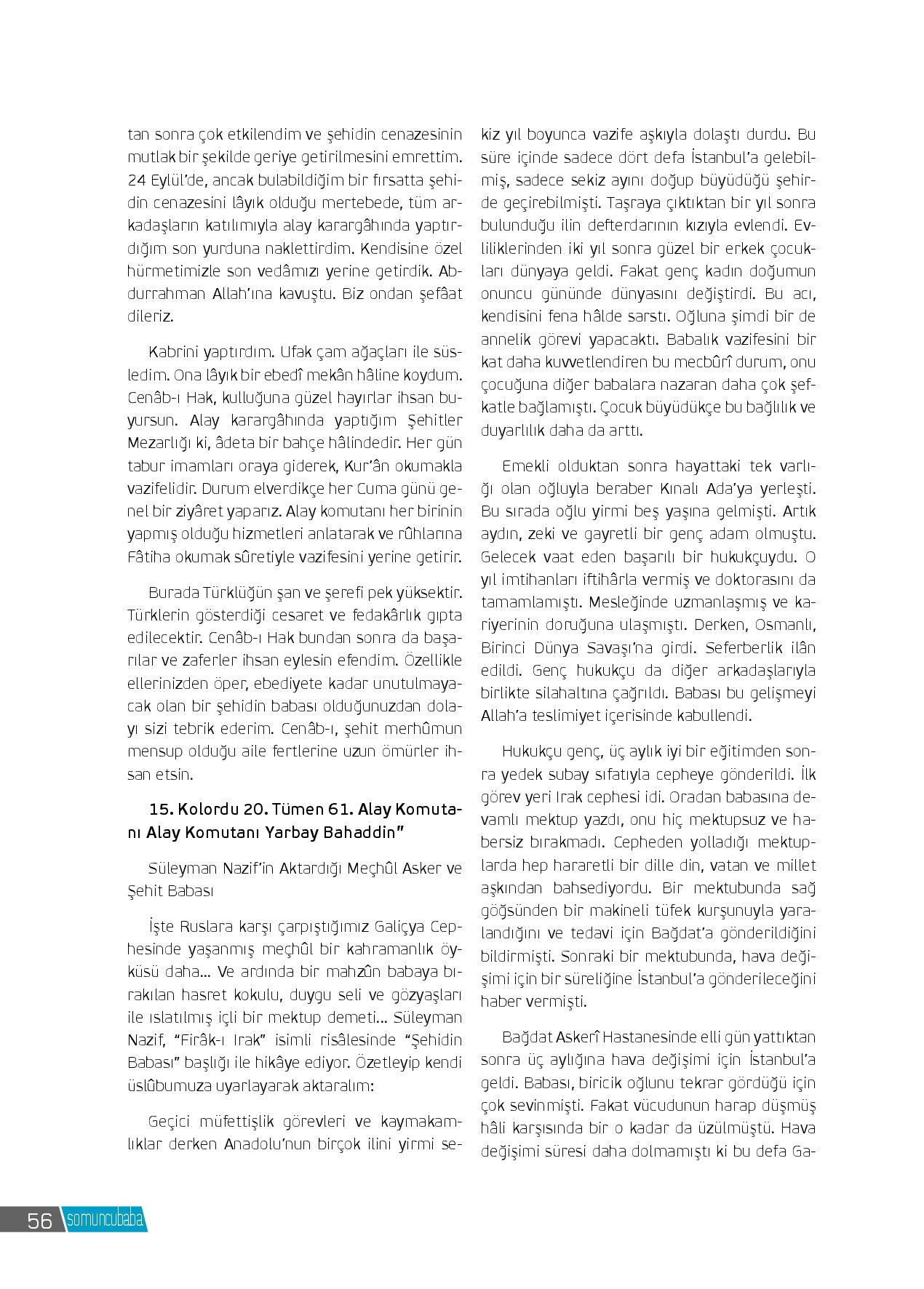 tan sonra çok etkilendim ve şehidin cenazesinin mutlak bir şekilde geriye getirilmesini emrettim. 24 Eylül'de, ancak bulabildiğim bir fırsatta şehidin cenazesini lâyık olduğu mertebede, tüm arkadaşların katılımıyla alay karargâhında yaptırdığım son yurduna naklettirdim. Kendisine özel hürmetimizle son vedâmızı yerine getirdik. Abdurrahman Allah'ına kavuştu. Biz ondan şefâat dileriz.

Kabrini yaptırdım. Ufak çam ağaçları ile süsledim. Ona lâyık bir ebedî mekân hâline koydum. Cenâb-ı Hak, kulluğuna güzel hayırlar ihsan buyursun. Alay karargâhında yaptığım Şehitler Mezarlığı ki, âdeta bir bahçe hâlindedir. Her gün tabur imamları oraya giderek, Kur'ân okumakla vazifelidir. Durum elverdikçe her Cuma günü genel bir ziyâret yaparız. Alay komutanı her birinin yapmış olduğu hizmetleri anlatarak ve rûhlarına Fâtiha okumak sûretiyle vazifesini yerine getirir.

Burada Türklüğün şan ve şerefi pek yüksektir. Türklerin gösterdiği cesaret ve fedakârlık gıpta edilecektir. Cenâb-ı Hak bundan sonra da başarılar ve zaferler ihsan eylesin efendim. Özellikle ellerinizden öper, ebediyete kadar unutulmayacak olan bir şehidin babası olduğunuzdan dolayı sizi tebrik ederim. Cenâb-ı, şehit merhûmun mensup olduğu aile fertlerine uzun ömürler ihsan etsin.

15. Kolordu 20. Tümen 61. Alay Komutanı Alay Komutanı Yarbay Bahaddin"

Süleyman Nazif'in Aktardığı Meçhûl Asker ve Şehit Babası

İşte Ruslara karşı çarpıştığımız Galiçya Cephesinde yaşanmış meçhûl bir kahramanlık öyküsü daha... Ve ardında bir mahzûn babaya bırakılan hasret kokulu, duygu seli ve gözyaşları ile ıslatılmış içli bir mektup demeti... Süleyman Nazif, "Firâk-ı Irak" isimli risâlesinde "Şehidin Babası" başlığı ile hikâye ediyor. Özetleyip kendi üslûbumuza uyarlayarak aktaralım:

Geçici müfettişlik görevleri ve kaymakamlıklar derken Anadolu'nun birçok ilini yirmi sekiz yıl boyunca vazife aşkıyla dolaştı durdu. Bu süre içinde sadece dört defa İstanbul'a gelebilmiş, sadece sekiz ayını doğup büyüdüğü şehirde geçirebilmişti. Taşraya çıktıktan bir yıl sonra bulunduğu ilin defterdarının kızıyla evlendi. Evliliklerinden iki yıl sonra güzel bir erkek çocukları dünyaya geldi. Fakat genç kadın doğumun onuncu gününde dünyasını değiştirdi. Bu acı, kendisini fena hâlde sarstı. Oğluna şimdi bir de annelik görevi yapacaktı. Babalık vazifesini bir kat daha kuvvetlendiren bu mecbûrî durum, onu çocuğuna diğer babalara nazaran daha çok şefkatle bağlamıştı. Çocuk büyüdükçe bu bağlılık ve duyarlılık daha da arttı.

Emekli olduktan sonra hayattaki tek varlığı olan oğluyla beraber Kınalı Ada'ya yerleşti. Bu sırada oğlu yirmi beş yaşına gelmişti. Artık aydın, zeki ve gayretli bir genç adam olmuştu. Gelecek vaat eden başarılı bir hukukçuydu. O yıl imtihanları iftihârla vermiş ve doktorasını da tamamlamıştı. Mesleğinde uzmanlaşmış ve kariyerinin doruğuna ulaşmıştı. Derken, Osmanlı, Birinci Dünya Savaşı'na girdi. Seferberlik ilân edildi. Genç hukukçu da diğer arkadaşlarıyla birlikte silahaltına çağrıldı. Babası bu gelişmeyi Allah'a teslimiyet içerisinde kabullendi.

Hukukçu genç, üç aylık iyi bir eğitimden sonra yedek subay sıfatıyla cepheye gönderildi. İlk görev yeri Irak cephesi idi. Oradan babasına devamlı mektup yazdı, onu hiç mektupsuz ve habersiz bırakmadı. Cepheden yolladığı mektuplarda hep hararetli bir dille din, vatan ve millet aşkından bahsediyordu. Bir mektubunda sağ göğsünden bir makineli tüfek kurşunuyla yaralandığını ve tedavi için Bağdat'a gönderildiğini bildirmişti. Sonraki bir mektubunda, hava değişimi için bir süreliğine İstanbul'a gönderileceğini haber vermişti.

Bağdat Askerî Hastanesinde elli gün yattıktan sonra üç aylığına hava değişimi için İstanbul'a geldi. Babası, biricik oğlunu tekrar gördüğü için çok sevinmişti. Fakat vücudunun harap düşmüş hâli karşısında bir o kadar da üzülmüştü. Hava değişimi süresi daha dolmamıştı ki bu defa Ga-

56 somuncubaba